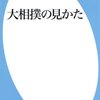 大相撲の見かた